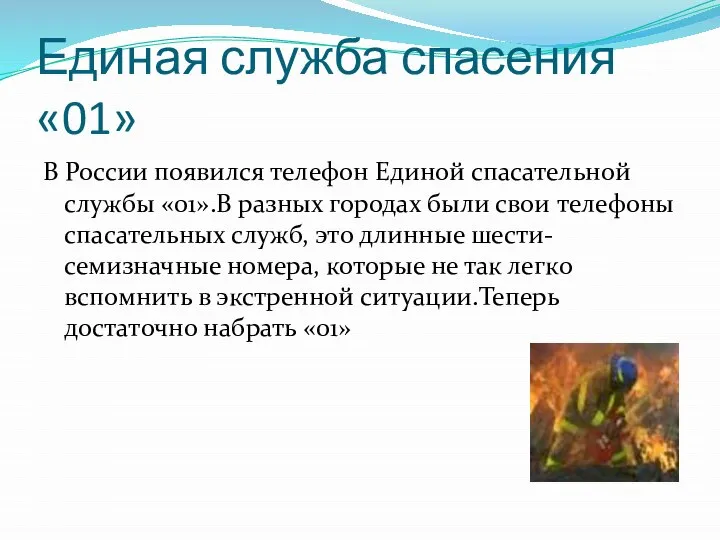 Единая служба спасения «01»

В России появился телефон Единой спасательной службы «01».В разных городах были свои телефоны спасательных служб, это длинные шести-семизначные номера, которые не так легко вспомнить в экстренной ситуации.Теперь достаточно набрать «01»